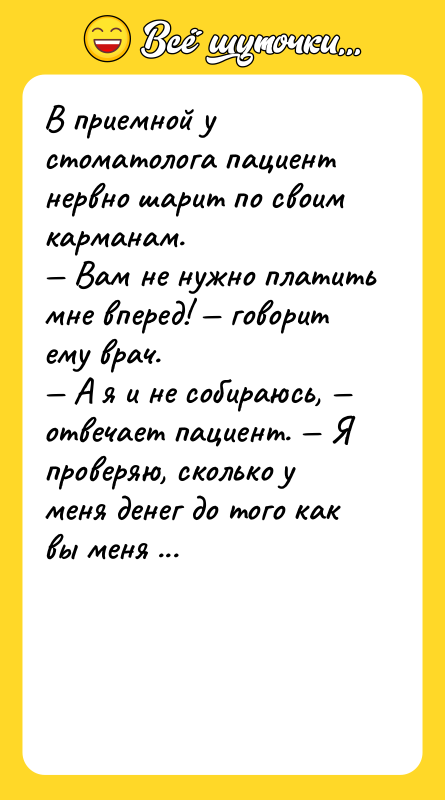 Всё шуточки...

В приемной у стоматолога пациент нервно шарит по своим карманам.
— Вам не нужно платить мне вперед! — говорит ему врач.
— А я и не собираюсь, — отвечает пациент. — Я проверяю, сколько у меня денег до того как вы меня ...